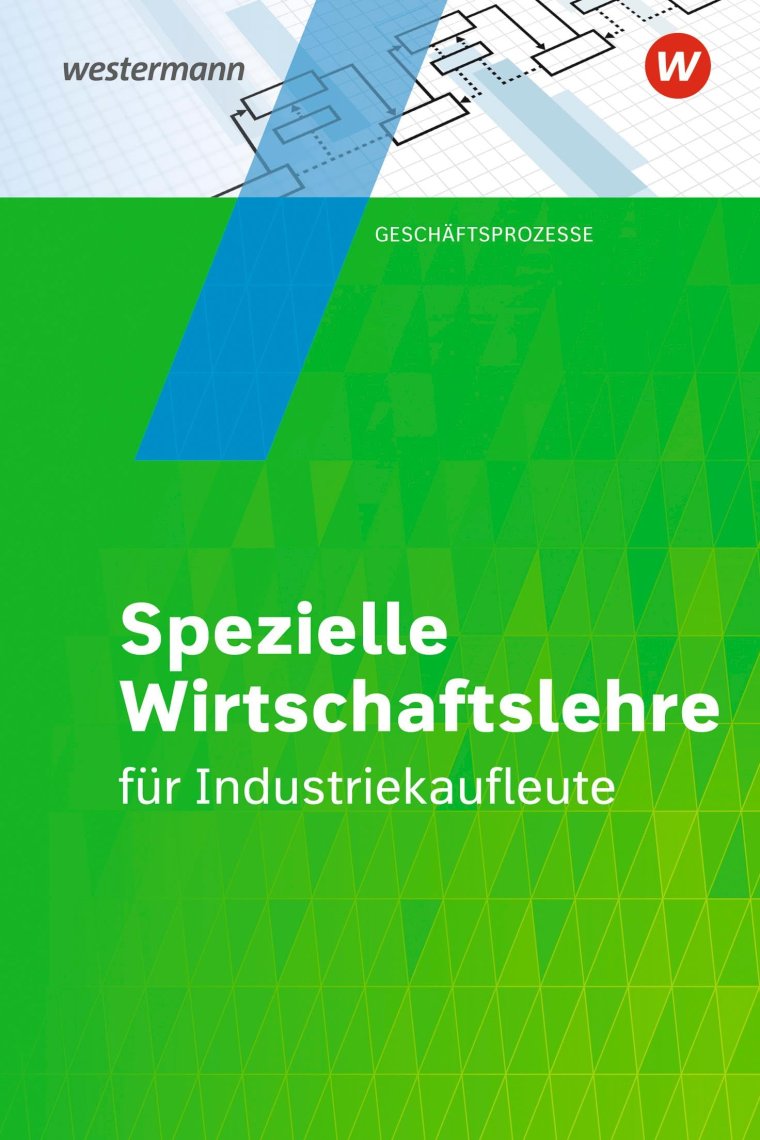 westermann

W

GESCHÄFTSPROZESSE

Spezielle Wirtschaftslehre
für Industriekaufleute